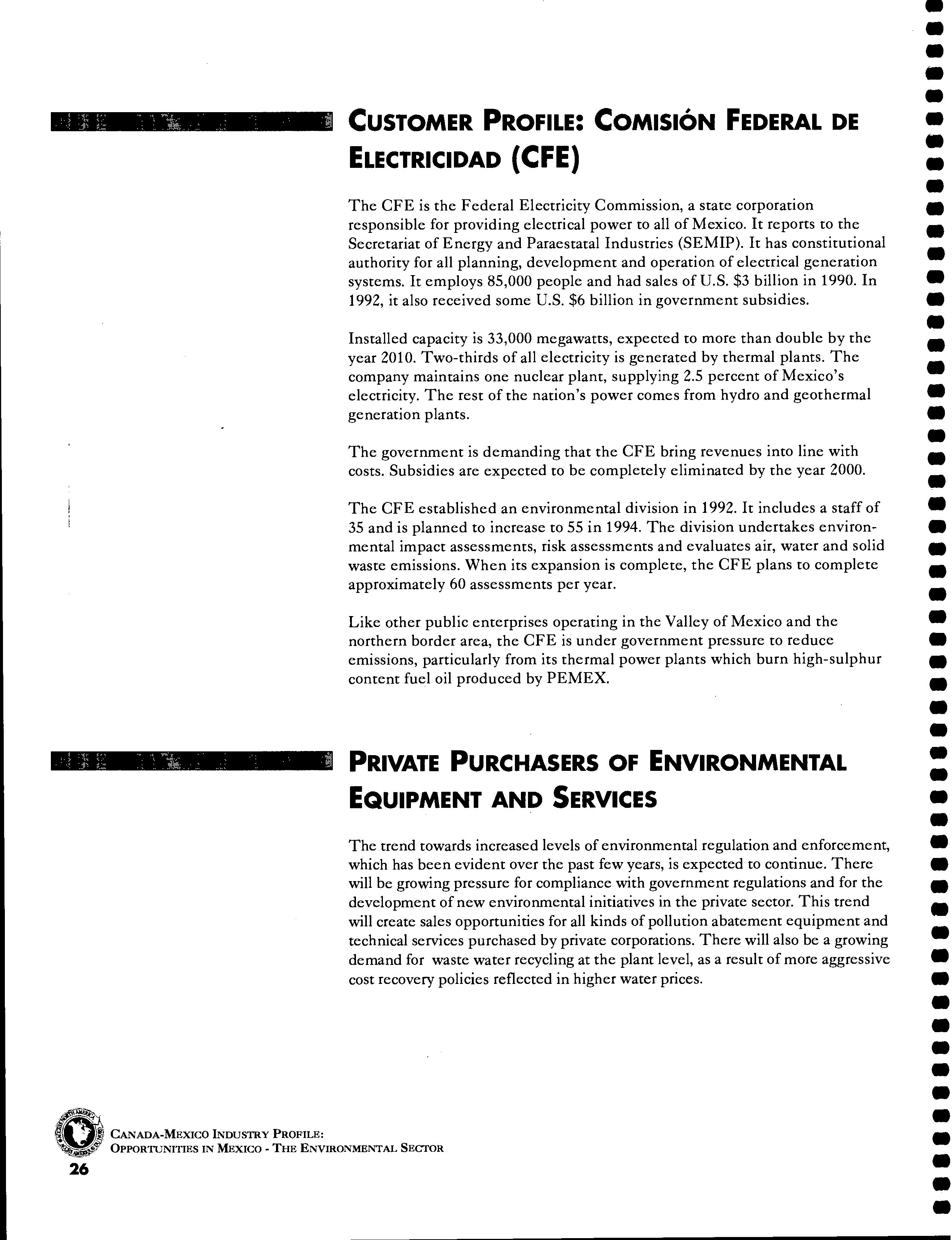 CUSTOMER PROFILE: COMISIÓN FEDERAL DE ELECTRICIDAD (CFE)

The CFE is the Federal Electricity Commission, a state corporation responsible for providing electrical power to all of Mexico. It reports to the Secretariat of Energy and Paraestatal Industries (SEMIP). It has constitutional authority for all planning, development and operation of electrical generation systems. It employs 85,000 people and had sales of U.S. $3 billion in 1990. In 1992, it also received some U.S. $6 billion in government subsidies.

Installed capacity is 33,000 megawatts, expected to more than double by the year 2010. Two-thirds of all electricity is generated by thermal plants. The company maintains one nuclear plant, supplying 2.5 percent of Mexico's electricity. The rest of the nation's power comes from hydro and geothermal generation plants.

The government is demanding that the CFE bring revenues into line with costs. Subsidies are expected to be completely eliminated by the year 2000.

The CFE established an environmental division in 1992. It includes a staff of 35 and is planned to increase to 55 in 1994. The division undertakes environmental impact assessments, risk assessments and evaluates air, water and solid waste emissions. When its expansion is complete, the CFE plans to complete approximately 60 assessments per year.

Like other public enterprises operating in the Valley of Mexico and the northern border area, the CFE is under government pressure to reduce emissions, particularly from its thermal power plants which burn high-sulphur content fuel oil produced by PEMEX.

PRIVATE PURCHASERS OF ENVIRONMENTAL EQUIPMENT AND SERVICES

The trend towards increased levels of environmental regulation and enforcement, which has been evident over the past few years, is expected to continue. There will be growing pressure for compliance with government regulations and for the development of new environmental initiatives in the private sector. This trend will create sales opportunities for all kinds of pollution abatement equipment and technical services purchased by private corporations. There will also be a growing demand for waste water recycling at the plant level, as a result of more aggressive cost recovery policies reflected in higher water prices.

CANADA-MEXICO INDUSTRY PROFILE:
OPPORTUNITIES IN MEXICO - THE ENVIRONMENTAL SECTOR
26